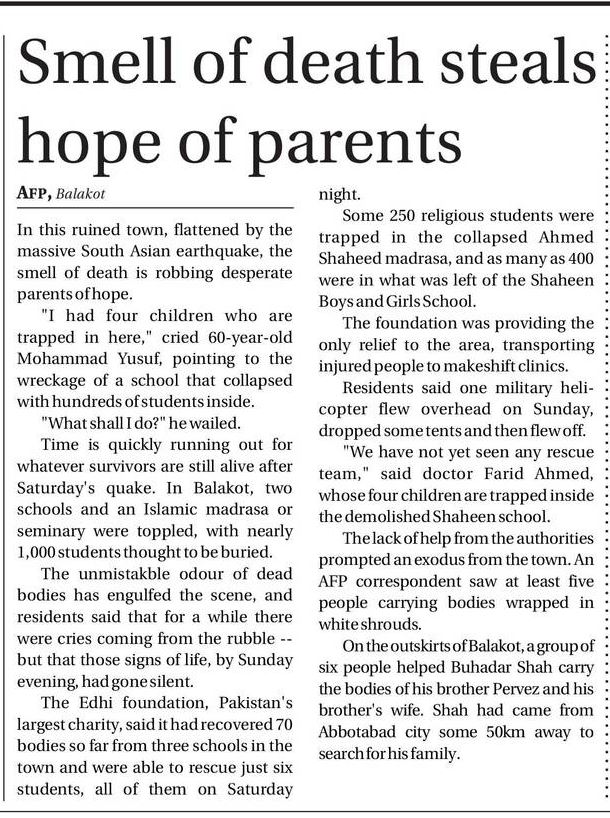 Smell of death steals hope of parents

AFP, Balakot

In this ruined town, flattened by the massive South Asian earthquake, the smell of death is robbing desperate parents of hope.

"I had four children who are trapped in here," cried 60-year-old Mohammad Yusuf, pointing to the wreckage of a school that collapsed with hundreds of students inside.

"What shall I do?" he wailed.

Time is quickly running out for whatever survivors are still alive after Saturday's quake. In Balakot, two schools and an Islamic madrasa or seminary were toppled, with nearly 1,000 students thought to be buried.

The unmistakble odour of dead bodies has engulfed the scene, and residents said that for a while there were cries coming from the rubble -- but that those signs of life, by Sunday evening, had gone silent.

The Edhi foundation, Pakistan's largest charity, said it had recovered 70 bodies so far from three schools in the town and were able to rescue just six students, all of them on Saturday night.

Some 250 religious students were trapped in the collapsed Ahmed Shaheed madrasa, and as many as 400 were in what was left of the Shaheen Boys and Girls School.

The foundation was providing the only relief to the area, transporting injured people to makeshift clinics.

Residents said one military helicopter flew overhead on Sunday, dropped some tents and then flew off.

"We have not yet seen any rescue team," said doctor Farid Ahmed, whose four children are trapped inside the demolished Shaheen school.

The lack of help from the authorities prompted an exodus from the town. An AFP correspondent saw at least five people carrying bodies wrapped in white shrouds.

On the outskirts of Balakot, a group of six people helped Buhadar Shah carry the bodies of his brother Pervez and his brother's wife. Shah had came from Abbotabad city some 50km away to search for his family.